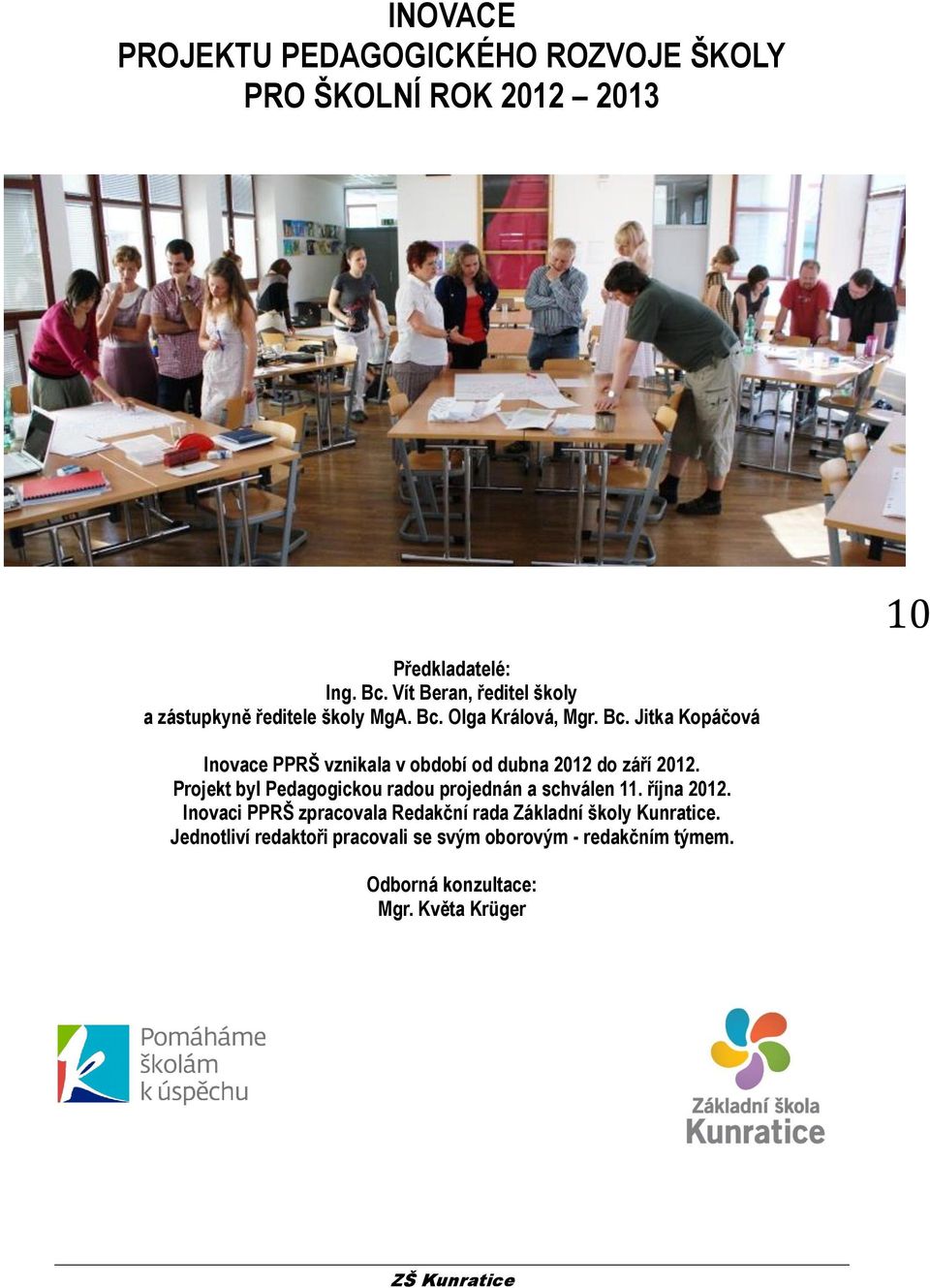 INOVACE
PROJEKTU PEDAGOGICKÉHO ROZVOJE ŠKOLY
PRO ŠKOLNÍ ROK 2012 – 2013

10

Předkladatelé:
Ing. Bc. Vít Beran, ředitel školy
a zástupkyně ředitele školy MgA. Bc. Olga Králová, Mgr. Bc. Jitka Kopáčová

Inovace PPRŠ vznikala v období od dubna 2012 do září 2012.
Projekt byl Pedagogickou radou projednán a schválen 11. října 2012.
Inovaci PPRŠ zpracovala Redakční rada Základní školy Kunratice.
Jednotliví redaktoři pracovali se svým oborovým - redakčním týmem.

Odborná konzultace:
Mgr. Květa Krüger

Pomáháme školám k úspěchu

Základní škola Kunratice

ZŠ Kunratice